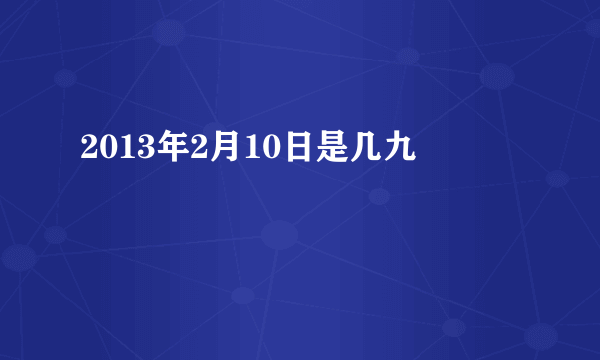 2013年2月10日是几九